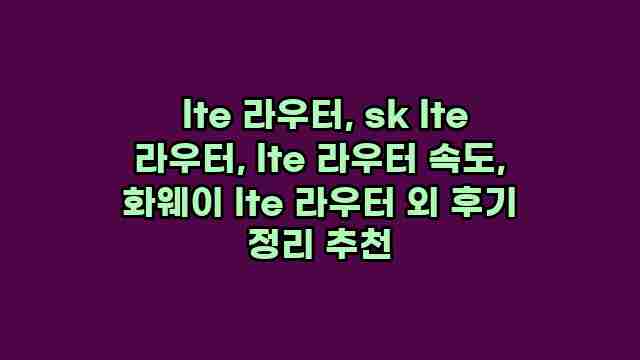 lte 라우터, sk lte 라우터, lte 라우터 속도, 화웨이 lte 라우터 외 후기 정리 추천